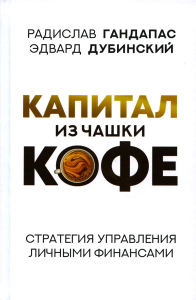 РАДИСЛАВ ГАНДАПАС
ЭДВАРД ДУБИНСКИЙ

КАПИТАЛ
ИЗ ЧАШКИ
КОФЕ

СТРАТЕГИЯ УПРАВЛЕНИЯ
ЛИЧНЫМИ ФИНАНСАМИ